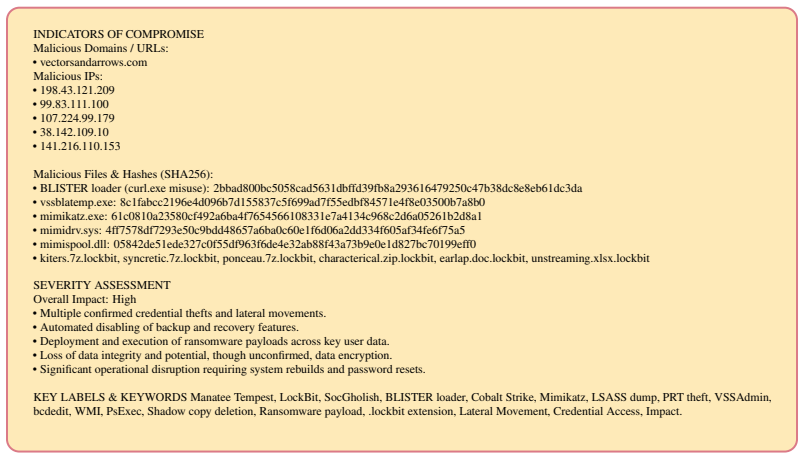 INDICATORS OF COMPROMISE
Malicious Domains / URLs:
• vectorsandarrows.com
Malicious IPs:
• 198.43.121.209
• 99.83.111.100
• 107.224.99.179
• 38.142.109.10
• 141.216.110.153

Malicious Files & Hashes (SHA256):
• BLISTER loader (curl.exe misuse): 2bbad800bc5058cad5631dbffd39fb8a293616479250c47b38dc8e8eb61dc3da
• vssblatemp.exe: 8c1fabcc2196e4d096b7d155837c5f699ad7f55edbf84571e4f8e03500b7a8b0
• mimikatz.exe: 61c0810a23580cf492a6ba4f7654566108331e7a4134c968c2d6a05261b2d8a1
• mimidrv.sys: 4ff7578df7293e50c9bdd48657a6ba0c60e1f6d06a2dd334f605af34fe6f75a5
• mimispool.dll: 05842de51ede327c0f55df963f6de4e32ab88f43a73b9e0e1d827bc70199eff0
• kiters.7z.lockbit, syncretic.7z.lockbit, ponceau.7z.lockbit, characterical.zip.lockbit, earlap.doc.lockbit, unstreaming.xlsx.lockbit

SEVERITY ASSESSMENT
Overall Impact: High
• Multiple confirmed credential thefts and lateral movements.
• Automated disabling of backup and recovery features.
• Deployment and execution of ransomware payloads across key user data.
• Loss of data integrity and potential, though unconfirmed, data encryption.
• Significant operational disruption requiring system rebuilds and password resets.

KEY LABELS & KEYWORDS Manatee Tempest, LockBit, SocGholish, BLISTER loader, Cobalt Strike, Mimikatz, LSASS dump, PRT theft, VSSAdmin, bcdedit, WMI, PsExec, Shadow copy deletion, Ransomware payload, .lockbit extension, Lateral Movement, Credential Access, Impact.